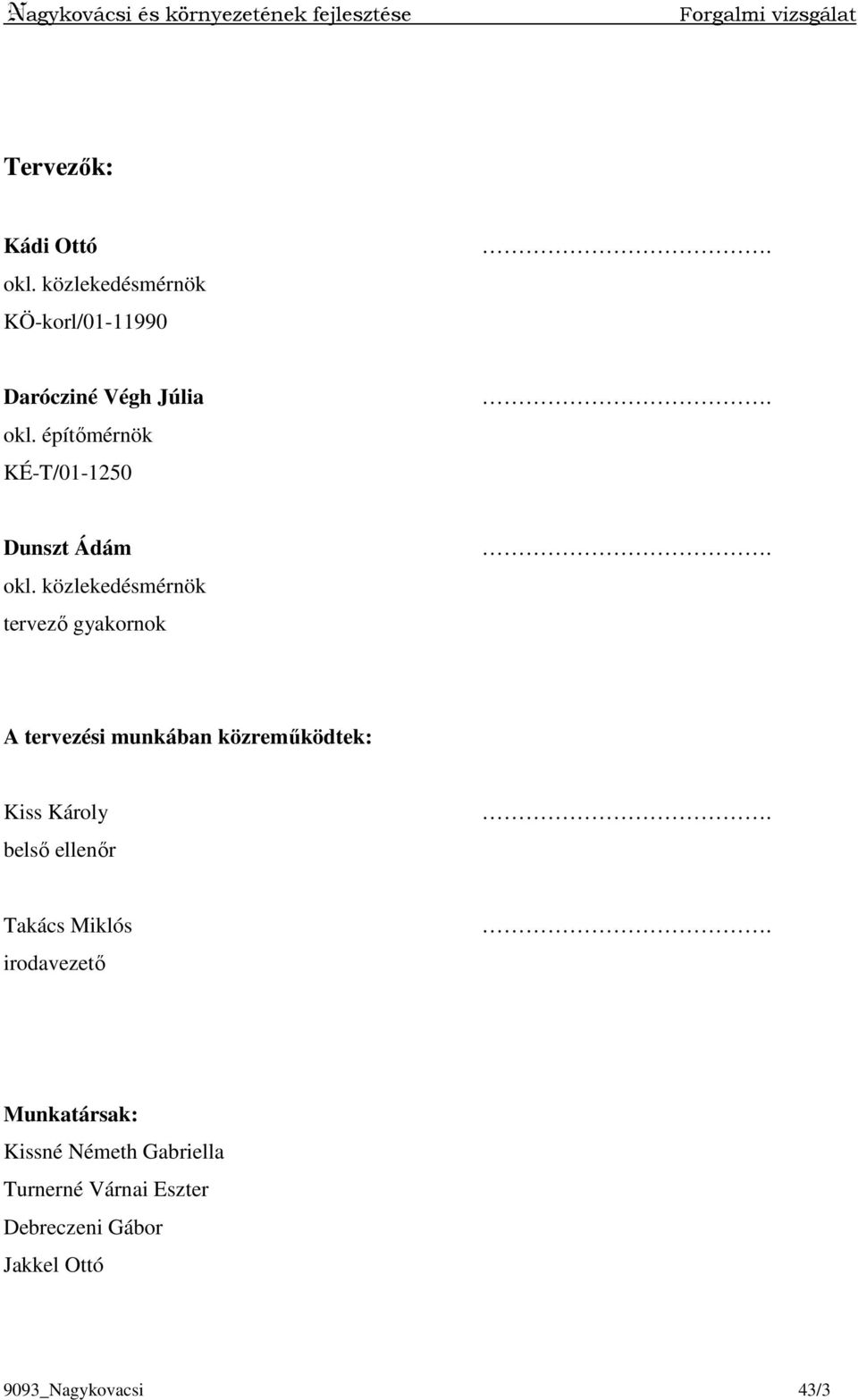 Nagykovácsi és környezetének fejlesztése Forgalmi vizsgálat

Tervezők:

Kádi Ottó ……………………………….
okl. közlekedésmérnök
KÖ-korl/01-11990

Darócziné Végh Júlia ……………………………….
okl. építőmérnök
KÉ-T/01-1250

Dunszt Ádám ……………………………….
okl. közlekedésmérnök
tervező gyakornok

A tervezési munkában közreműködtek:

Kiss Károly ……………………………….
belső ellenőr

Takács Miklós ……………………………….
irodavezető

Munkatársak:
Kissné Németh Gabriella
Turnerné Várnai Eszter
Debreczeni Gábor
Jakkel Ottó

9093_Nagykovacsi 43/3